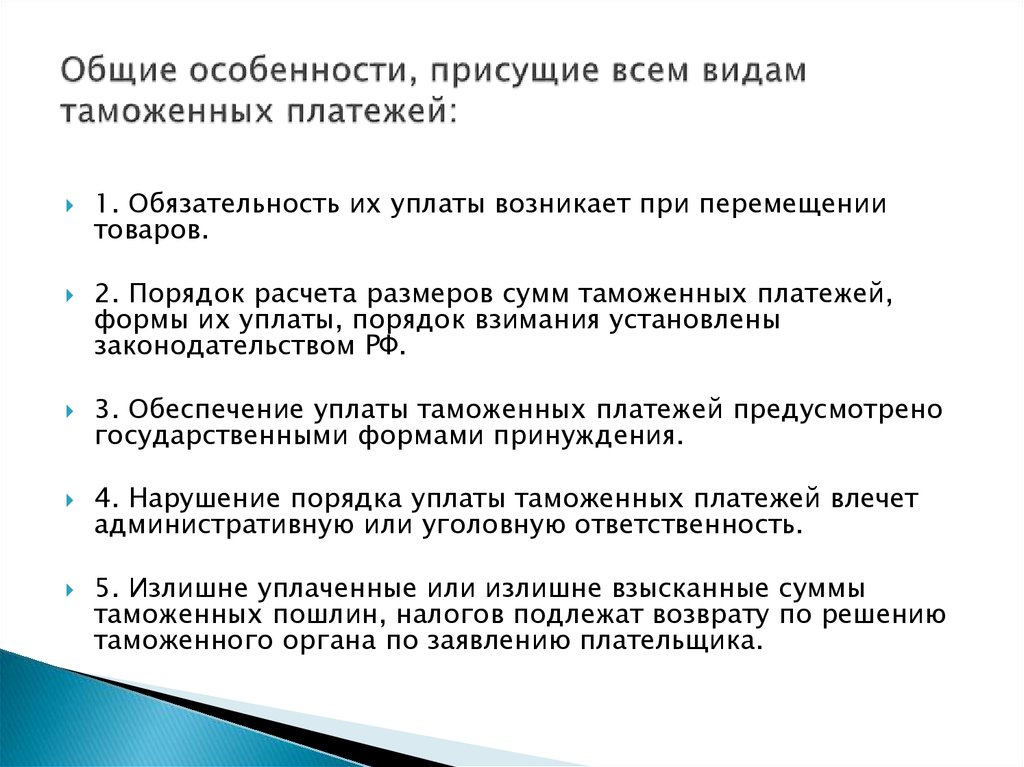 Общие особенности, присущие всем видам таможенных платежей:

1. Обязательность их уплаты возникает при перемещении товаров.

2. Порядок расчета размеров сумм таможенных платежей, формы их уплаты, порядок взимания установлены законодательством РФ.

3. Обеспечение уплаты таможенных платежей предусмотрено государственными формами принуждения.

4. Нарушение порядка уплаты таможенных платежей влечет административную или уголовную ответственность.

5. Излишне уплаченные или излишне взысканные суммы таможенных пошлин, налогов подлежат возврату по решению таможенного органа по заявлению плательщика.